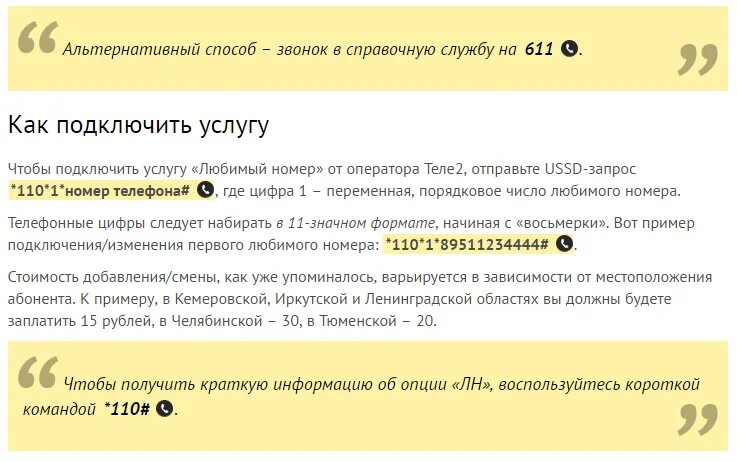 Альтернативный способ – звонок в справочную службу на 611.

Как подключить услугу

Чтобы подключить услугу «Любимый номер» от оператора Теле2, отправьте USSD-запрос *110*1*номер телефона#, где цифра 1 – переменная, порядковое число любимого номера.

Телефонные цифры следует набирать в 11-значном формате, начиная с «восьмерки». Вот пример подключения/изменения первого любимого номера: *110*1*89511234444#.

Стоимость добавления/смены, как уже упоминалось, варьируется в зависимости от местоположения абонента. К примеру, в Кемеровской, Иркутской и Ленинградской областях вы должны будете заплатить 15 рублей, в Челябинской – 30, в Тюменской – 20.

Чтобы получить краткую информацию об опции «ЛН», воспользуйтесь короткой командой *110#.